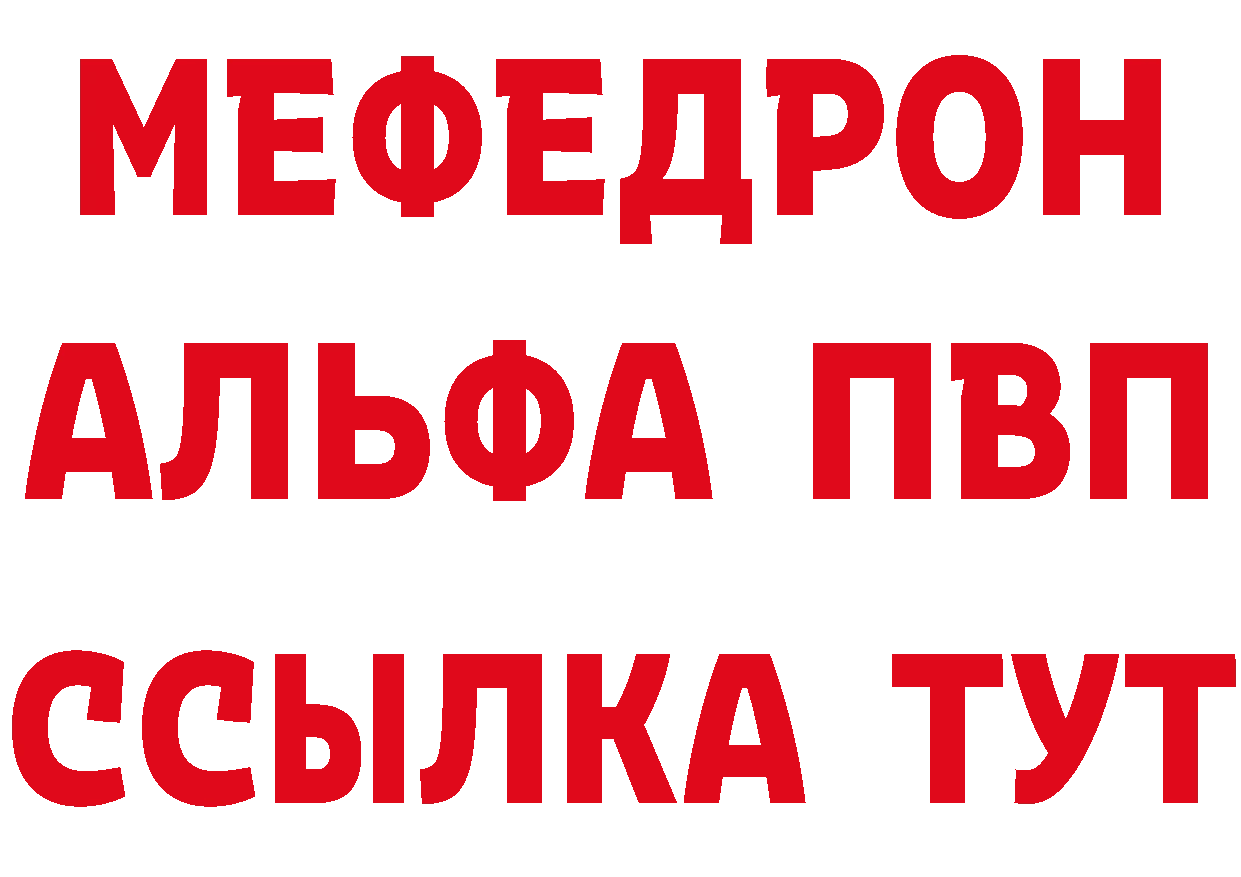 МЕФЕДРОН
АЛЬФА ПВП
ССЫЛКА ТУТ